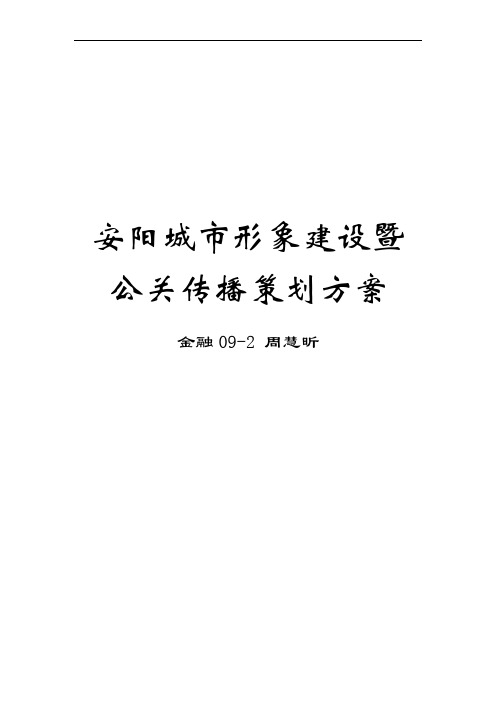 安阳城市形象建设暨
公关传播策划方案

金融 09-2 周慧昕